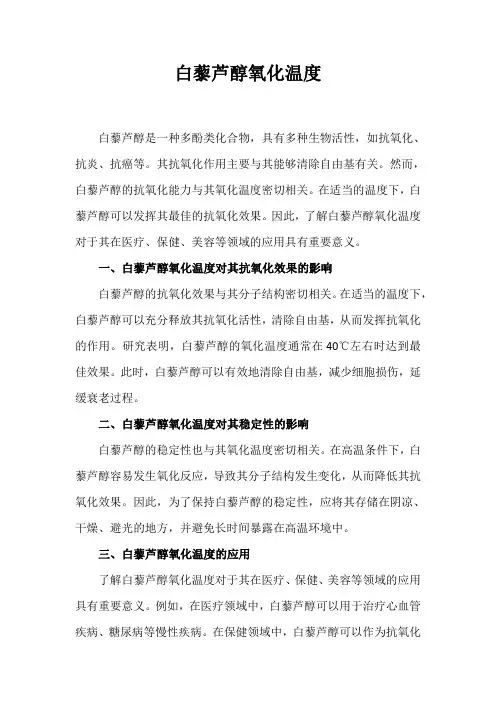 白藜芦醇氧化温度

白藜芦醇是一种多酚类化合物，具有多种生物活性，如抗氧化、抗炎、抗癌等。其抗氧化作用主要与其能够清除自由基有关。然而，白藜芦醇的抗氧化能力与其氧化温度密切相关。在适当的温度下，白藜芦醇可以发挥其最佳的抗氧化效果。因此，了解白藜芦醇氧化温度对于其在医疗、保健、美容等领域的应用具有重要意义。

一、白藜芦醇氧化温度对其抗氧化效果的影响

白藜芦醇的抗氧化效果与其分子结构密切相关。在适当的温度下，白藜芦醇可以充分释放其抗氧化活性，清除自由基，从而发挥抗氧化的作用。研究表明，白藜芦醇的氧化温度通常在 40℃左右时达到最佳效果。此时，白藜芦醇可以有效地清除自由基，减少细胞损伤，延缓衰老过程。

二、白藜芦醇氧化温度对其稳定性的影响

白藜芦醇的稳定性也与其氧化温度密切相关。在高温条件下，白藜芦醇容易发生氧化反应，导致其分子结构发生变化，从而降低其抗氧化效果。因此，为了保持白藜芦醇的稳定性，应将其存储在阴凉、干燥、避光的地方，并避免长时间暴露在高温环境中。

三、白藜芦醇氧化温度的应用

了解白藜芦醇氧化温度对于其在医疗、保健、美容等领域的应用具有重要意义。例如，在医疗领域中，白藜芦醇可以用于治疗心血管疾病、糖尿病等慢性疾病。在保健领域中，白藜芦醇可以作为抗氧化